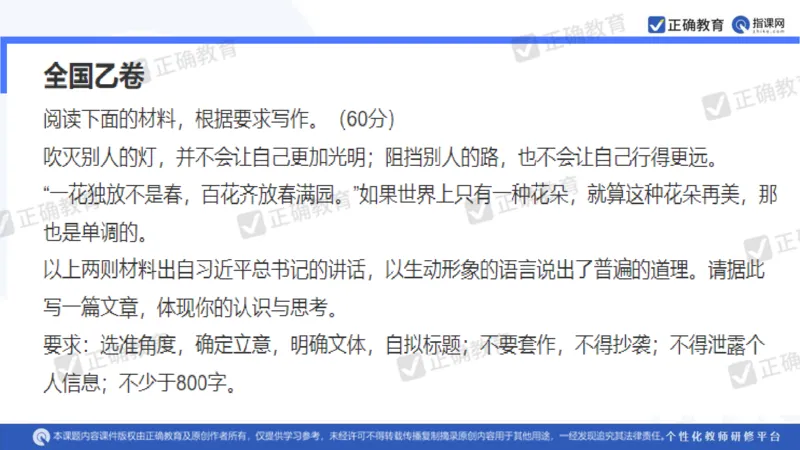 正确教育 指课网 zhike.com

全国乙卷

阅读下面的材料，根据要求写作。（60分）

吹灭别人的灯，并不会让自己更加光明；阻挡别人的路，也不会让自己行得更远。

“一花独放不是春，百花齐放春满园。”如果世界上只有一种花朵，就算这种花朵再美，那也是单调的。

以上两则材料出自习近平总书记的讲话，以生动形象的语言说出了普遍的道理。请据此写一篇文章，体现你的认识与思考。

要求：选准角度，确定立意，明确文体，自拟标题；不要套作，不得抄袭；不得泄露个人信息；不少于800字。

本课题内容课件版权由正确教育及原创作者所有，仅提供学习参考，未经许可不得转载传播复制摘录原创内容用于其他用途，一经发现追究其法律责任。个性化教师研修平台